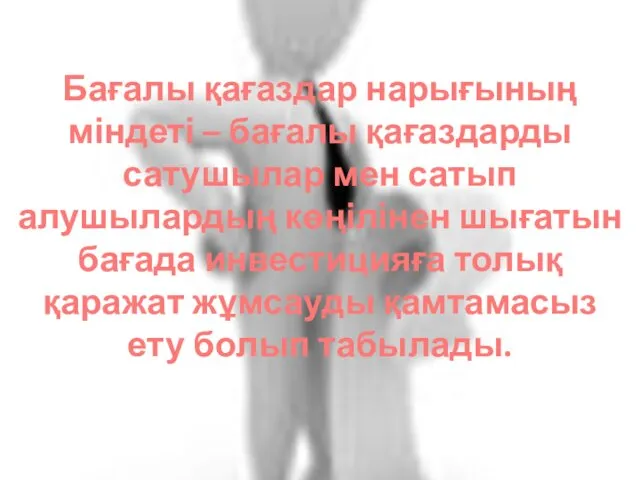 Бағалы қағаздар нарығының міндеті – бағалы қағаздарды сатушылар мен сатып алушылардың көңілінен шығатын бағада инвестицияға толық қаражат жұмсауды қамтамасыз ету болып табылады.